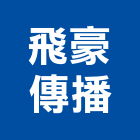 飛豪
傳播